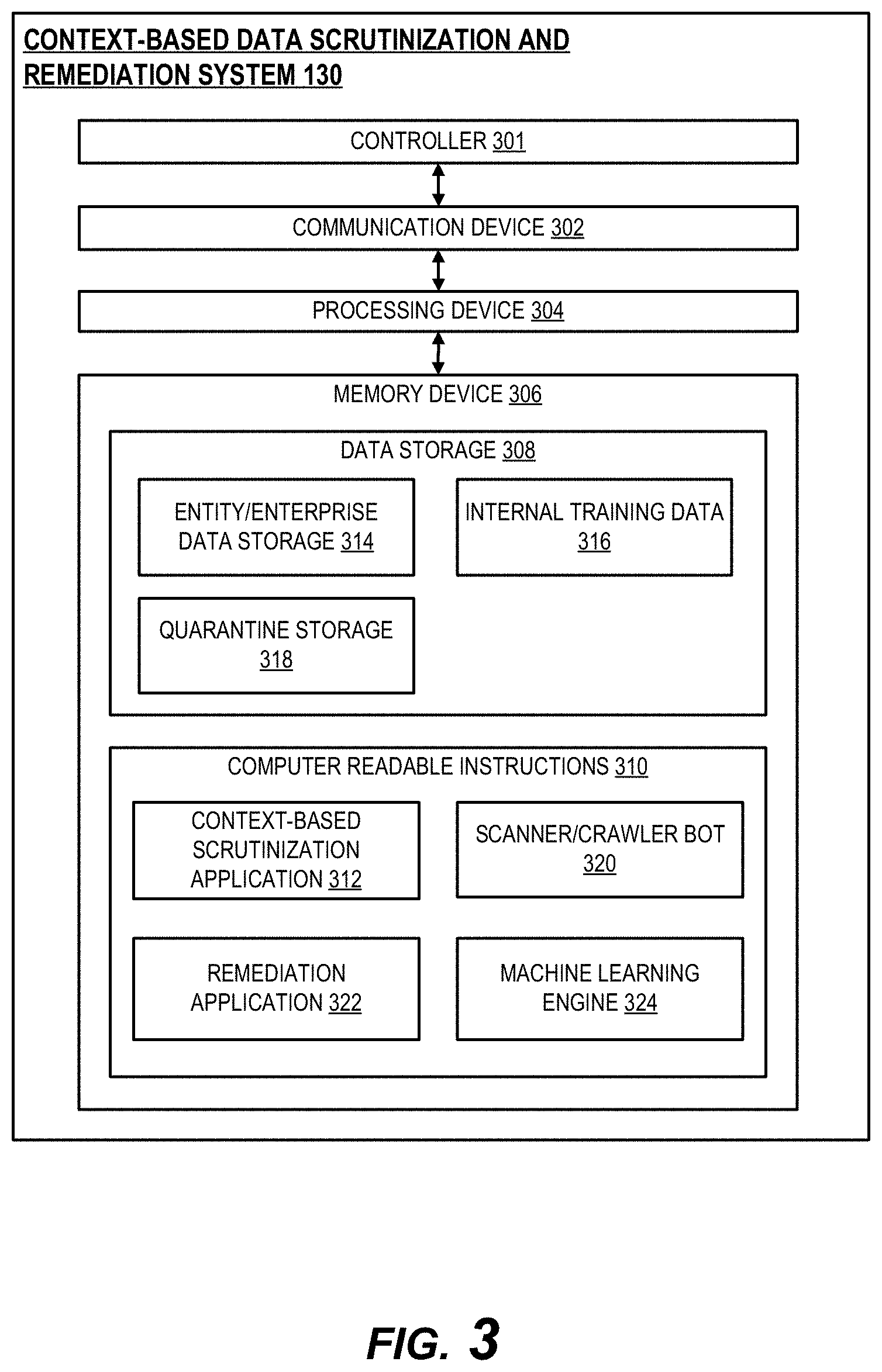 CONTEXT-BASED DATA SCRUTINIZATION AND REMEDIATION SYSTEM 130

CONTROLLER 301

COMMUNICATION DEVICE 302

PROCESSING DEVICE 304

MEMORY DEVICE 306

DATA STORAGE 308

ENTITY/ENTERPRISE DATA STORAGE 314

INTERNAL TRAINING DATA 316

QUARANTINE STORAGE 318

COMPUTER READABLE INSTRUCTIONS 310

CONTEXT-BASED SCRUTINIZATION APPLICATION 312

SCANNER/CRAWLER BOT 320

REMEDIATION APPLICATION 322

MACHINE LEARNING ENGINE 324

FIG. 3